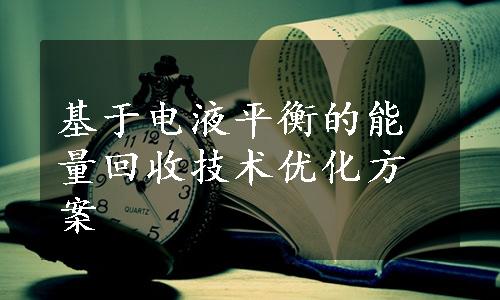 基于电液平衡的能量回收技术优化方案

11 12 1 2 3 4 5 8 9 QUARTZ